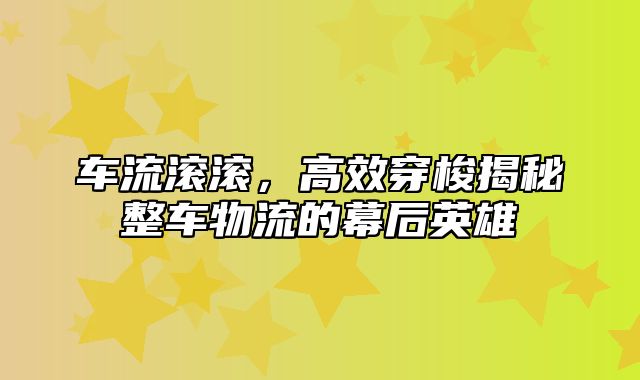 车流滚滚，高效穿梭揭秘整车物流的幕后英雄